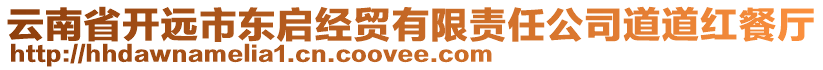 云南省开远市东启经贸有限责任公司道道红餐厅
http://hhdawnamelia1.cn.coovee.com